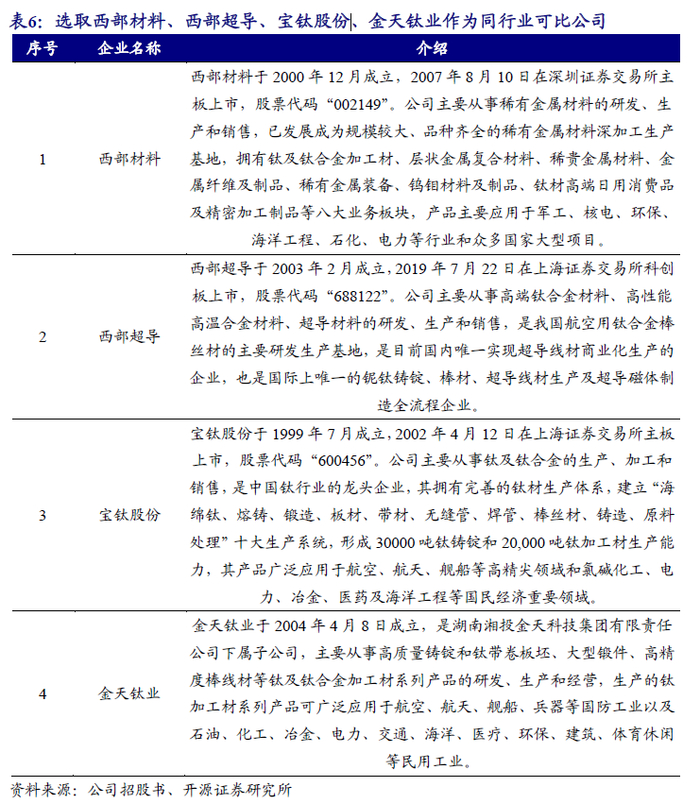 表6：选取西部材料、西部超导、宝钛股份、金天钛业作为同行业可比公司

| 序号 | 企业名称 | 介绍 |
|---|---|---|
| 1 | 西部材料 | 西部材料于 2000 年 12 月成立，2007 年 8 月 10 日在深圳证券交易所主板上市，股票代码“002149”。公司主要从事稀有金属材料的研发、生产和销售，已发展成为规模较大、品种齐全的稀有金属材料深加工生产基地，拥有钛及钛合金加工材、层状金属复合材料、稀贵金属材料、金属纤维及制品、稀有金属装备、钨钼材料及制品、钛材高端日用消费品及精密加工制品等八大业务板块，产品主要应用于军工、核电、环保、海洋工程、石化、电力等行业和众多国家大型项目。 |
| 2 | 西部超导 | 西部超导于 2003 年 2 月成立，2019 年 7 月 22 日在上海证券交易所科创板上市，股票代码“688122”。公司主要从事高端钛合金材料、高性能高温合金材料、超导材料的研发、生产和销售，是我国航空用钛合金棒丝材的主要研发生产基地，是目前国内唯一实现超导线材商业化生产的企业，也是国际上唯一的铌钛铸锭、棒材、超导线材生产及超导磁体制造全流程企业。 |
| 3 | 宝钛股份 | 宝钛股份于 1999 年 7 月成立，2002 年 4 月 12 日在上海证券交易所主板上市，股票代码“600456”。公司主要从事钛及钛合金的生产、加工和销售，是中国钛行业的龙头企业，其拥有完善的钛材生产体系，建立“海绵钛、熔铸、锻造、板材、带材、无缝管、焊管、棒丝材、铸造、原料处理”十大生产系统，形成 30000 吨钛铸锭和 20,000 吨钛加工材生产能力，其产品广泛应用于航空、航天、舰船等高精尖领域和氯碱化工、电力、冶金、医药及海洋工程等国民经济重要领域。 |
| 4 | 金天钛业 | 金天钛业于 2004 年 4 月 8 日成立，是湖南湘投金天科技集团有限责任公司下属子公司，主要从事高质量铸锭和钛带卷板坯、大型锻件、高精度棒线材等钛及钛合金加工材系列产品的研发、生产和经营，生产的钛加工材系列产品可广泛应用于航空、航天、舰船、兵器等国防工业以及石油、化工、冶金、电力、交通、海洋、医疗、环保、建筑、体育休闲等民用工业。 |

资料来源：公司招股书、开源证券研究所